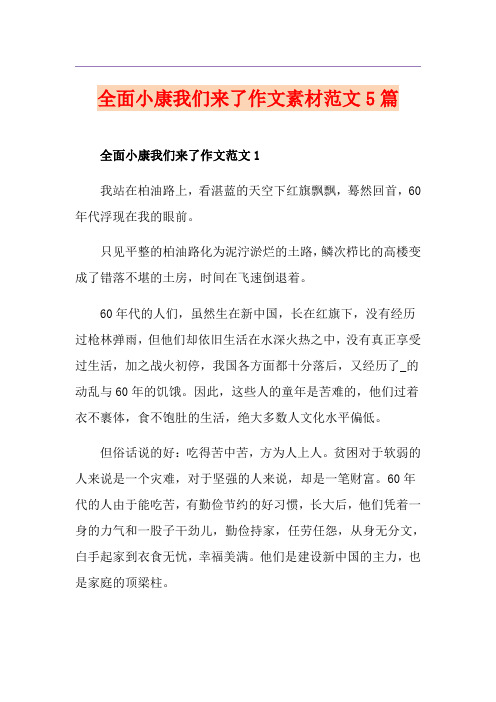 全面小康我们来了作文素材范文5篇

全面小康我们来了作文范文1

我站在柏油路上，看湛蓝的天空下红旗飘飘，蓦然回首，60年代浮现在我的眼前。

只见平整的柏油路化为泥泞淤烂的土路，鳞次栉比的高楼变成了错落不堪的土房，时间在飞速倒退着。

60年代的人们，虽然生在新中国，长在红旗下，没有经历过枪林弹雨，但他们却依旧生活在水深火热之中，没有真正享受过生活，加之战火初停，我国各方面都十分落后，又经历了_的动乱与60年的饥饿。因此，这些人的童年是苦难的，他们过着衣不裹体，食不饱肚的生活，绝大多数人文化水平偏低。

但俗话说的好：吃得苦中苦，方为人上人。贫困对于软弱的人来说是一个灾难，对于坚强的人来说，却是一笔财富。60年代的人由于能吃苦，有勤俭节约的好习惯，长大后，他们凭着一身的力气和一股子干劲儿，勤俭持家，任劳任怨，从身无分文，白手起家到衣食无忧，幸福美满。他们是建设新中国的主力，也是家庭的顶梁柱。